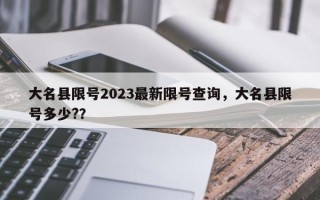 大名县限号2023最新限号查询，大名县限号多少??